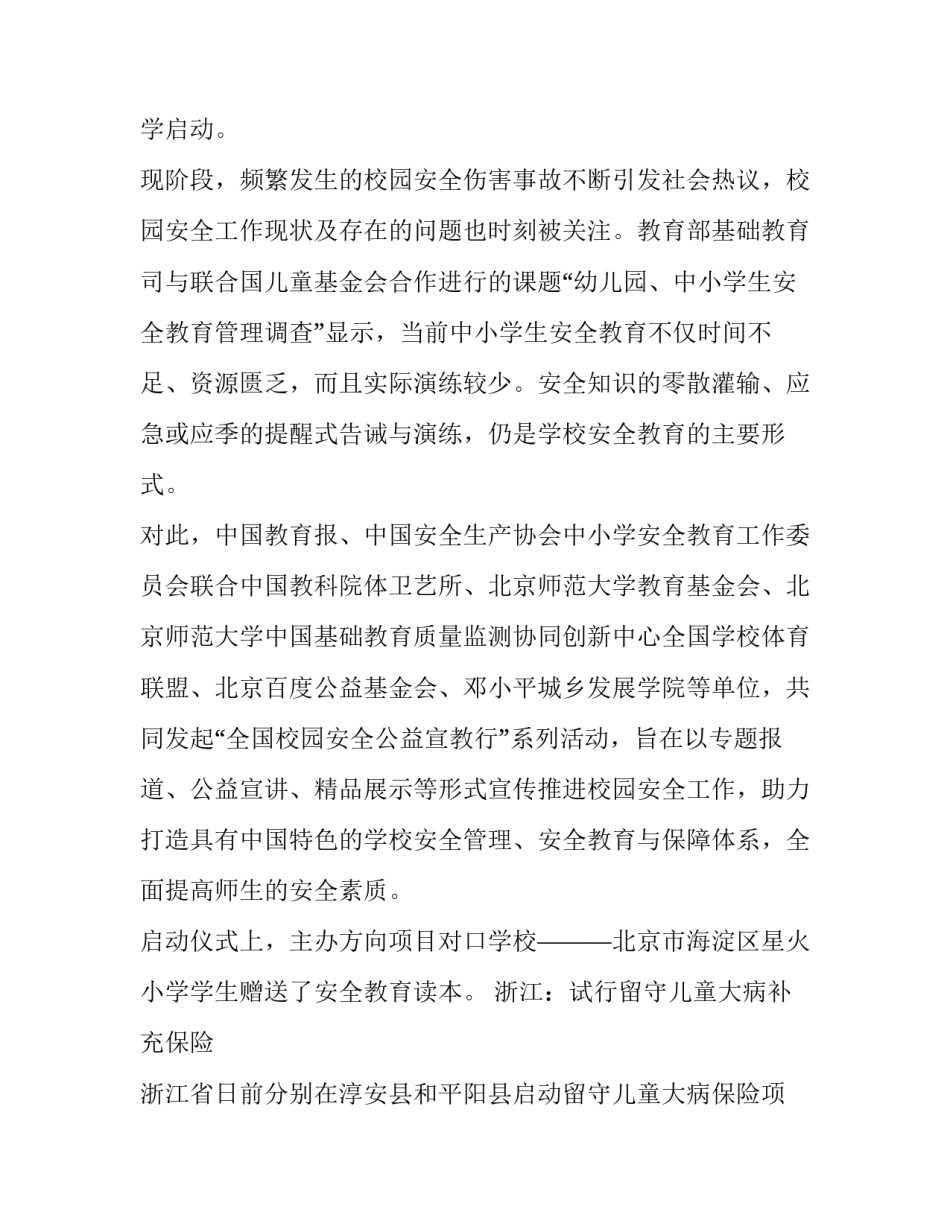 学启动。

现阶段，频繁发生的校园安全伤害事故不断引发社会热议，校园安全工作现状及存在的问题也时刻被关注。教育部基础教育司与联合国儿童基金会合作进行的课题“幼儿园、中小学生安全教育管理调查”显示，当前中小学生安全教育不仅时间不足、资源匮乏，而且实际演练较少。安全知识的零散灌输、应急或应季的提醒式告诫与演练，仍是学校安全教育的主要形式。

对此，中国教育报、中国安全生产协会中小学安全教育工作委员会联合中国教科院体卫艺所、北京师范大学教育基金会、北京师范大学中国基础教育质量监测协同创新中心全国学校体育联盟、北京百度公益基金会、邓小平城乡发展学院等单位，共同发起“全国校园安全公益宣教行”系列活动，旨在以专题报道、公益宣讲、精品展示等形式宣传推进校园安全工作，助力打造具有中国特色的学校安全管理、安全教育与保障体系，全面提高师生的安全素质。

启动仪式上，主办方向项目对口学校———北京市海淀区星火小学学生赠送了安全教育读本。 浙江：试行留守儿童大病补充保险

浙江省日前分别在淳安县和平阳县启动留守儿童大病保险项